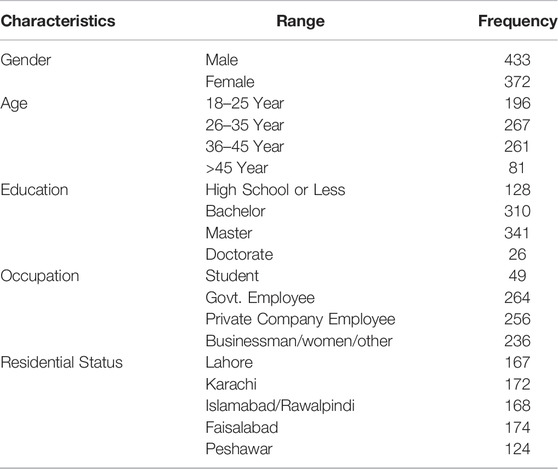 | Characteristics | Range | Frequency |
|---|---|---|
| Gender | Male | 433 |
| | Female | 372 |
| Age | 18–25 Year | 196 |
| | 26–35 Year | 267 |
| | 36–45 Year | 261 |
| | >45 Year | 81 |
| Education | High School or Less | 128 |
| | Bachelor | 310 |
| | Master | 341 |
| | Doctorate | 26 |
| Occupation | Student | 49 |
| | Govt. Employee | 264 |
| | Private Company Employee | 256 |
| | Businessman/women/other | 236 |
| Residential Status | Lahore | 167 |
| | Karachi | 172 |
| | Islamabad/Rawalpindi | 168 |
| | Faisalabad | 174 |
| | Peshawar | 124 |